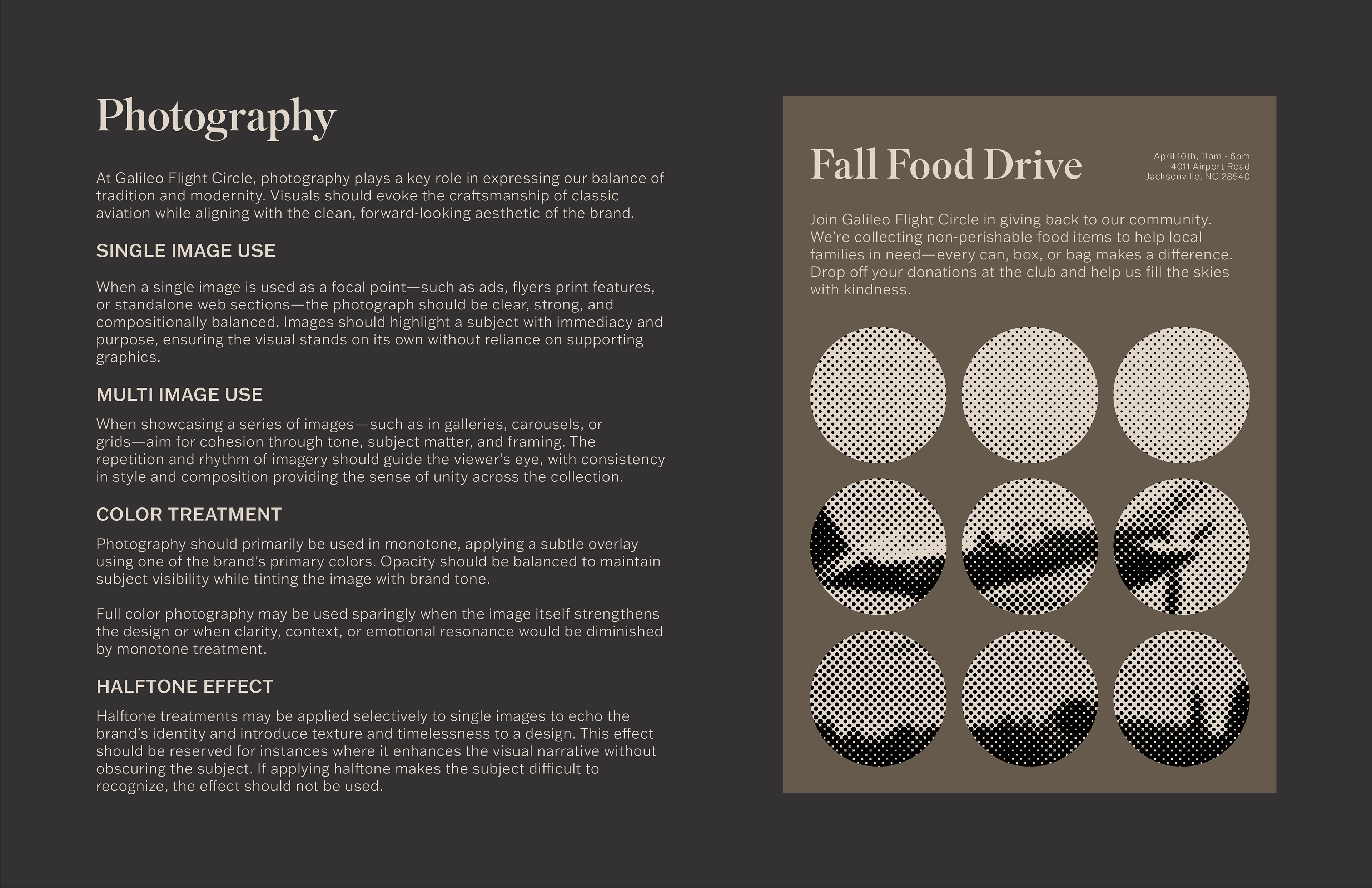 Photography

At Galileo Flight Circle, photography plays a key role in expressing our balance of tradition and modernity. Visuals should evoke the craftsmanship of classic aviation while aligning with the clean, forward-looking aesthetic of the brand.

SINGLE IMAGE USE

When a single image is used as a focal point—such as ads, flyers print features, or standalone web sections—the photograph should be clear, strong, and compositionally balanced. Images should highlight a subject with immediacy and purpose, ensuring the visual stands on its own without reliance on supporting graphics.

MULTI IMAGE USE

When showcasing a series of images—such as in galleries, carousels, or grids—aim for cohesion through tone, subject matter, and framing. The repetition and rhythm of imagery should guide the viewer's eye, with consistency in style and composition providing the sense of unity across the collection.

COLOR TREATMENT

Photography should primarily be used in monotone, applying a subtle overlay using one of the brand's primary colors. Opacity should be balanced to maintain subject visibility while tinting the image with brand tone.

Full color photography may be used sparingly when the image itself strengthens the design or when clarity, context, or emotional resonance would be diminished by monotone treatment.

HALFTONE EFFECT

Halftone treatments may be applied selectively to single images to echo the brand's identity and introduce texture and timelessness to a design. This effect should be reserved for instances where it enhances the visual narrative without obscuring the subject. If applying halftone makes the subject difficult to recognize, the effect should not be used.

Fall Food Drive

April 10th, 11am - 6pm
4011 Airport Road
Jacksonville, NC 28540

Join Galileo Flight Circle in giving back to our community. We're collecting non-perishable food items to help local families in need—every can, box, or bag makes a difference. Drop off your donations at the club and help us fill the skies with kindness.